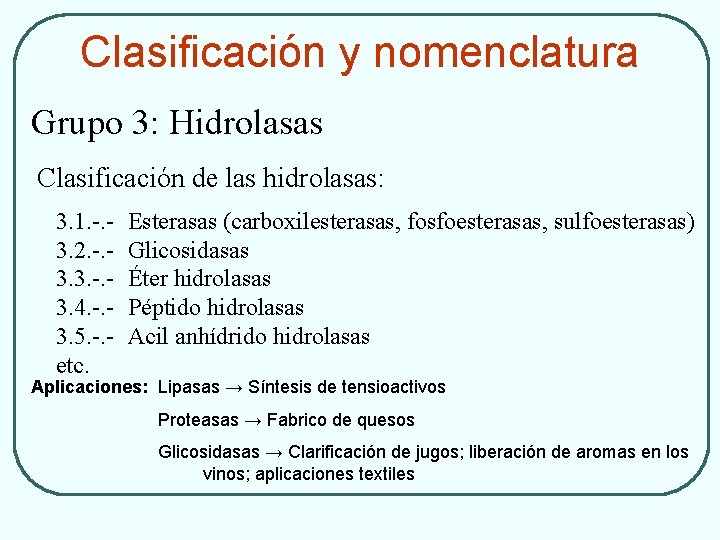 Clasificación y nomenclatura

Grupo 3: Hidrolasas

Clasificación de las hidrolasas:

3.1.-.- Esterasas (carboxilesterasas, fosfoesterasas, sulfoesterasas)
3.2.-.- Glicosidasas
3.3.-.- Éter hidrolasas
3.4.-.- Péptido hidrolasas
3.5.-.- Acil anhídrido hidrolasas
etc.

Aplicaciones: Lipasas → Síntesis de tensioactivos

Proteasas → Fabrico de quesos

Glicosidasas → Clarificación de jugos; liberación de aromas en los vinos; aplicaciones textiles